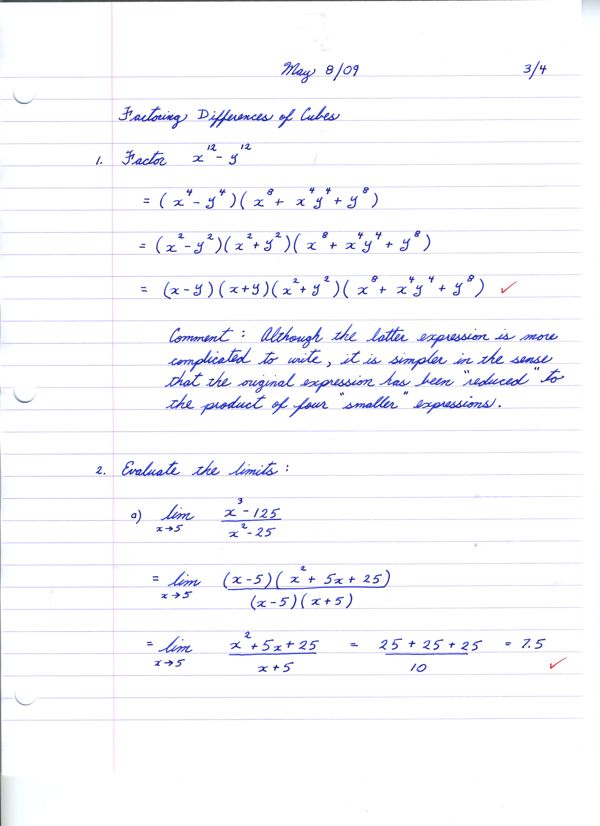 May 8/09 3/4

Factoring Differences of Cubes

1. Factor $x^{12} - y^{12}$

$= (x^4 - y^4)(x^8 + x^4y^4 + y^8)$

$= (x^2 - y^2)(x^2 + y^2)(x^8 + x^4y^4 + y^8)$

$= (x - y)(x + y)(x^2 + y^2)(x^8 + x^4y^4 + y^8)$ ✓

Comment: Although the latter expression is more complicated to write, it is simpler in the sense that the original expression has been "reduced" to the product of four "smaller" expressions.

2. Evaluate the limits:

a) $\lim_{x \to 5} \frac{x^3 - 125}{x^2 - 25}$

$= \lim_{x \to 5} \frac{(x-5)(x^2 + 5x + 25)}{(x-5)(x+5)}$

$= \lim_{x \to 5} \frac{x^2 + 5x + 25}{x + 5} = \frac{25 + 25 + 25}{10} = 7.5$ ✓